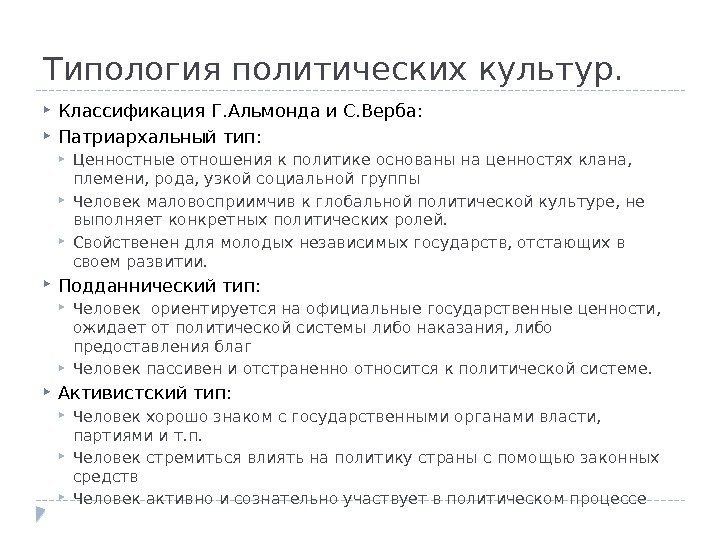 Типология политических культур.

Классификация Г.Альмонда и С.Верба:

Патриархальный тип:

Ценностные отношения к политике основаны на ценностях клана, племени, рода, узкой социальной группы

Человек маловосприимчив к глобальной политической культуре, не выполняет конкретных политических ролей.

Свойственен для молодых независимых государств, отстающих в своем развитии.

Подданнический тип:

Человек ориентируется на официальные государственные ценности, ожидает от политической системы либо наказания, либо предоставления благ

Человек пассивен и отстраненно относится к политической системе.

Активистский тип:

Человек хорошо знаком с государственными органами власти, партиями и т.п.

Человек стремиться влиять на политику страны с помощью законных средств

Человек активно и сознательно участвует в политическом процессе